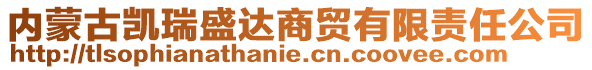 内蒙古凯瑞盛达商贸有限责任公司
http://tlsophianathanie.cn.coovee.com